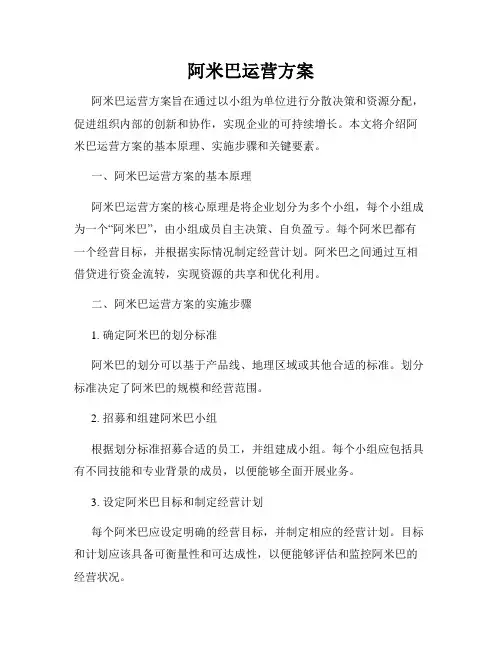 阿米巴运营方案

阿米巴运营方案旨在通过以小组为单位进行分散决策和资源分配，促进组织内部的创新和协作，实现企业的可持续增长。本文将介绍阿米巴运营方案的基本原理、实施步骤和关键要素。

一、阿米巴运营方案的基本原理

阿米巴运营方案的核心原理是将企业划分为多个小组，每个小组成为一个“阿米巴”，由小组成员自主决策、自负盈亏。每个阿米巴都有一个经营目标，并根据实际情况制定经营计划。阿米巴之间通过互相借贷进行资金流转，实现资源的共享和优化利用。

二、阿米巴运营方案的实施步骤

1. 确定阿米巴的划分标准

阿米巴的划分可以基于产品线、地理区域或其他合适的标准。划分标准决定了阿米巴的规模和经营范围。

2. 招募和组建阿米巴小组

根据划分标准招募合适的员工，并组建成小组。每个小组应包括具有不同技能和专业背景的成员，以便能够全面开展业务。

3. 设定阿米巴目标和制定经营计划

每个阿米巴应设定明确的经营目标，并制定相应的经营计划。目标和计划应该具备可衡量性和可达成性，以便能够评估和监控阿米巴的经营状况。